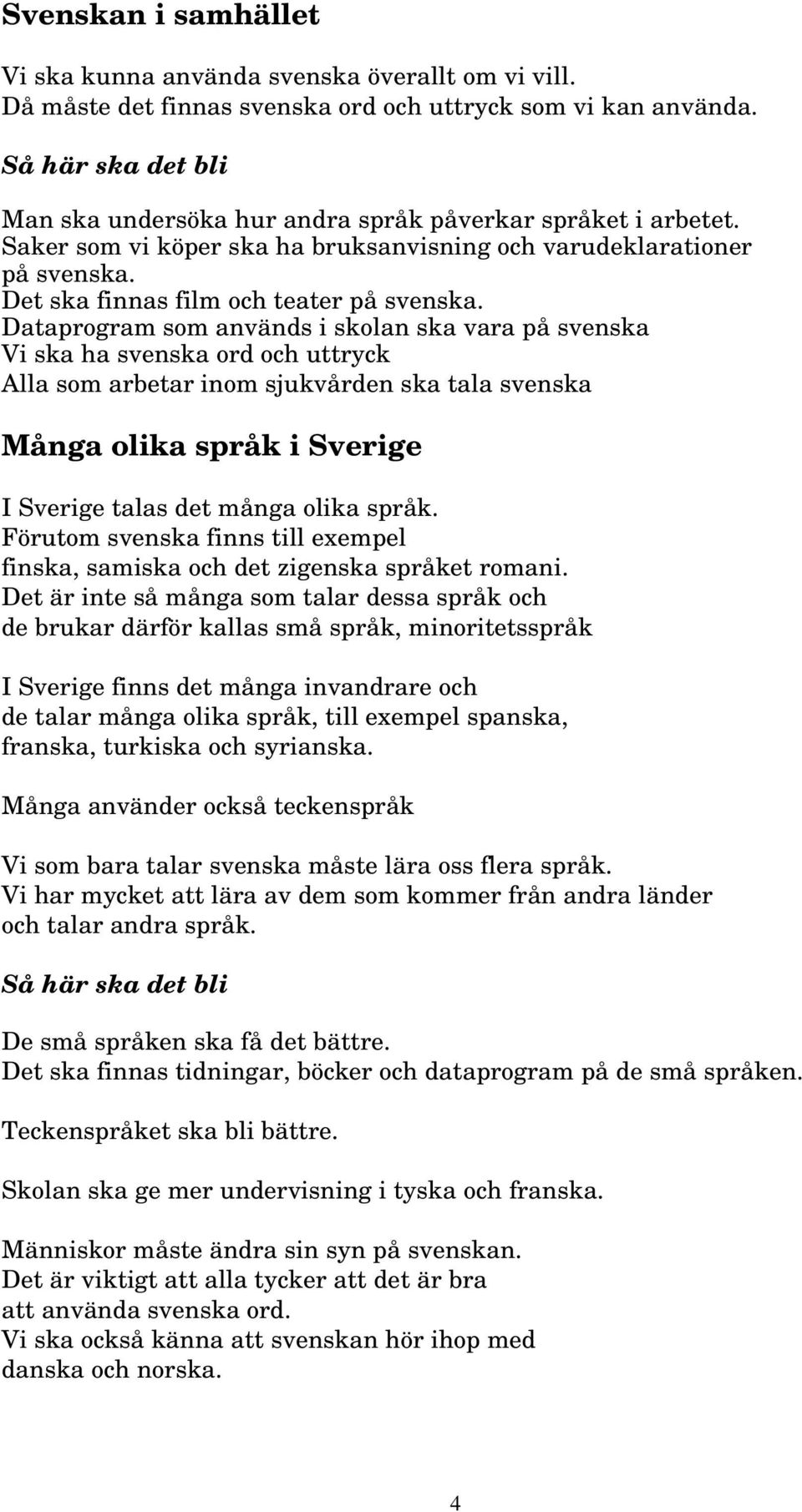 Svenskan i samhället

Vi ska kunna använda svenska överallt om vi vill.
Då måste det finnas svenska ord och uttryck som vi kan använda.

Så här ska det bli

Man ska undersöka hur andra språk påverkar språket i arbetet.
Saker som vi köper ska ha bruksanvisning och varudeklarationer på svenska.
Det ska finnas film och teater på svenska.
Dataprogram som används i skolan ska vara på svenska
Vi ska ha svenska ord och uttryck
Alla som arbetar inom sjukvården ska tala svenska

Många olika språk i Sverige

I Sverige talas det många olika språk.
Förutom svenska finns till exempel finska, samiska och det zigenska språket romani.
Det är inte så många som talar dessa språk och de brukar därför kallas små språk, minoritetsspråk

I Sverige finns det många invandrare och de talar många olika språk, till exempel spanska, franska, turkiska och syrianska.

Många använder också teckenspråk

Vi som bara talar svenska måste lära oss flera språk.
Vi har mycket att lära av dem som kommer från andra länder och talar andra språk.

Så här ska det bli

De små språken ska få det bättre.
Det ska finnas tidningar, böcker och dataprogram på de små språken.

Teckenspråket ska bli bättre.

Skolan ska ge mer undervisning i tyska och franska.

Människor måste ändra sin syn på svenskan.
Det är viktigt att alla tycker att det är bra att använda svenska ord.
Vi ska också känna att svenskan hör ihop med danska och norska.

4